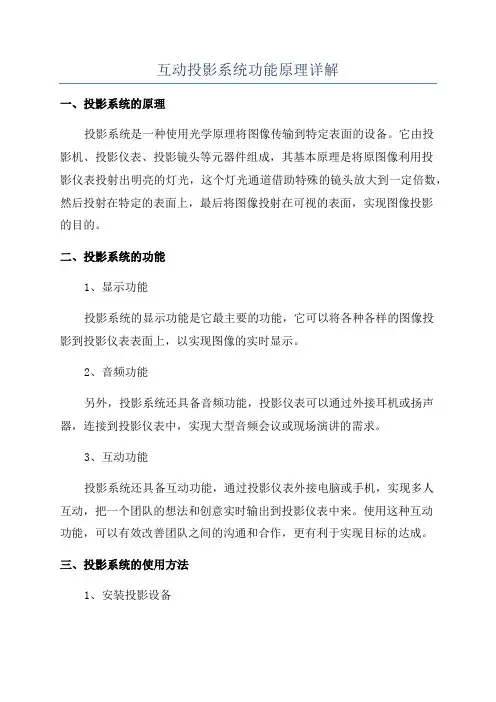 互动投影系统功能原理详解

一、投影系统的原理

投影系统是一种使用光学原理将图像传输到特定表面的设备。它由投影机、投影仪表、投影镜头等元器件组成，其基本原理是将原图像利用投影仪表投射出明亮的灯光，这个灯光通道借助特殊的镜头放大到一定倍数，然后投射在特定的表面上，最后将图像投射在可视的表面，实现图像投影的目的。

二、投影系统的功能

1、显示功能

投影系统的显示功能是它最主要的功能，它可以将各种各样的图像投影到投影仪表表面上，以实现图像的实时显示。

2、音频功能

另外，投影系统还具备音频功能，投影仪表可以通过外接耳机或扬声器，连接到投影仪表中，实现大型音频会议或现场演讲的需求。

3、互动功能

投影系统还具备互动功能，通过投影仪表外接电脑或手机，实现多人互动，把一个团队的想法和创意实时输出到投影仪表中来。使用这种互动功能，可以有效改善团队之间的沟通和合作，更有利于实现目标的达成。

三、投影系统的使用方法

1、安装投影设备